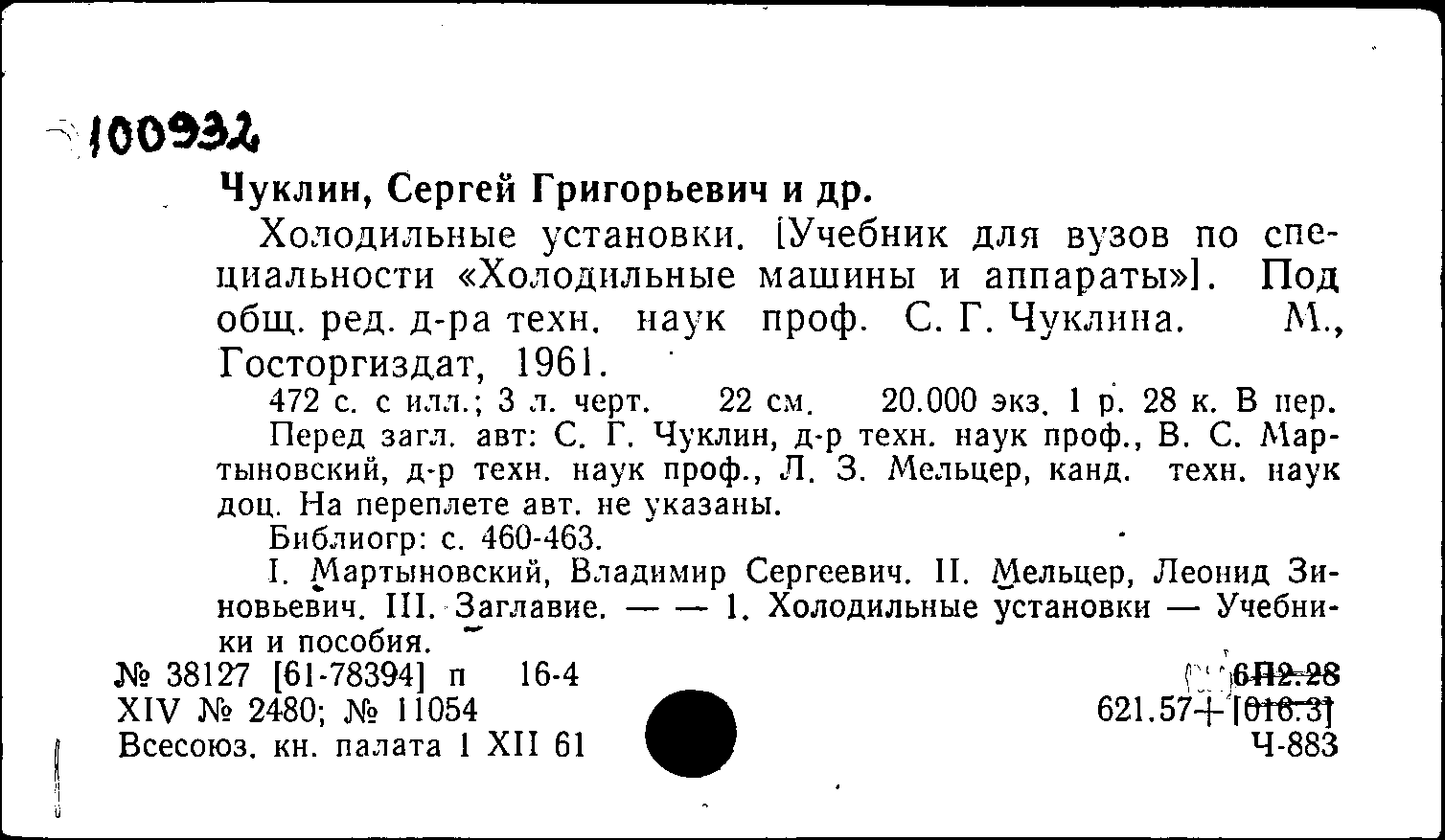 100932

Чуклин, Сергей Григорьевич и др.

Холодильные установки. [Учебник для вузов по специальности «Холодильные машины и аппараты»]. Под общ. ред. д-ра техн. наук проф. С. Г. Чуклина. М., Госторгиздат, 1961.

472 с. с илл.; 3 л. черт. 22 см. 20.000 экз. 1 р. 28 к. В пер.

Перед загл. авт: С. Г. Чуклин, д-р техн. наук проф., В. С. Мартыновский, д-р техн. наук проф., Л. З. Мельцер, канд. техн. наук доц. На переплете авт. не указаны.

Библиогр: с. 460-463.

I. Мартыновский, Владимир Сергеевич. II. Мельцер, Леонид Зиновьевич. III. Заглавие. — — 1. Холодильные установки — Учебники и пособия.

№ 38127 [61-78394] п 16-4
XIV № 2480; № 11054
Всесоюз. кн. палата 1 XII 61

6П2.28
621.57+[016.3]
Ч-883